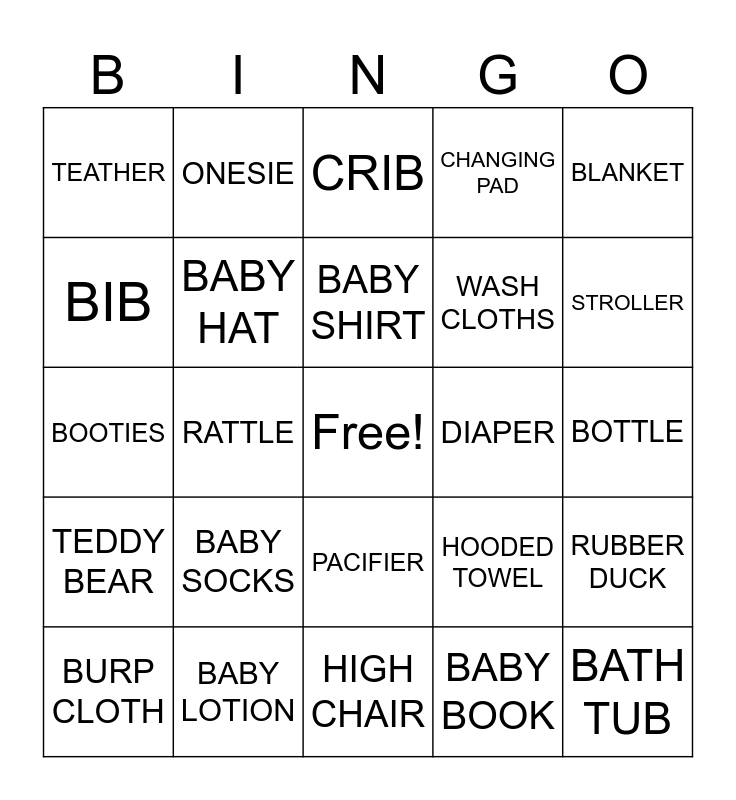 | B | I | N | G | O |
|---|---|---|---|---|
| TEATHER | ONESIE | CRIB | CHANGING PAD | BLANKET |
| BIB | BABY HAT | BABY SHIRT | WASH CLOTHS | STROLLER |
| BOOTIES | RATTLE | Free! | DIAPER | BOTTLE |
| TEDDY BEAR | BABY SOCKS | PACIFIER | HOODED TOWEL | RUBBER DUCK |
| BURP CLOTH | BABY LOTION | HIGH CHAIR | BABY BOOK | BATH TUB |